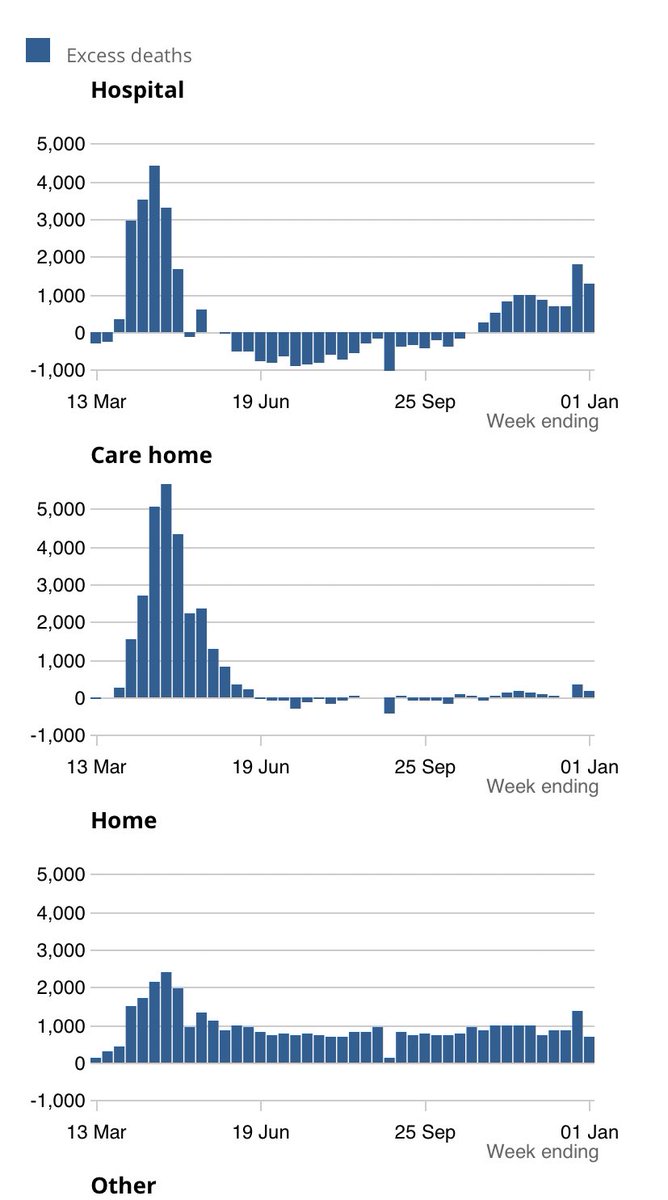 Excess deaths

Hospital

5,000
4,000
3,000
2,000
1,000
0
-1,000

13 Mar
19 Jun
25 Sep
01 Jan
Week ending

Care home

5,000
4,000
3,000
2,000
1,000
0
-1,000

13 Mar
19 Jun
25 Sep
01 Jan
Week ending

Home

5,000
4,000
3,000
2,000
1,000
0
-1,000

13 Mar
19 Jun
25 Sep
01 Jan
Week ending

Other